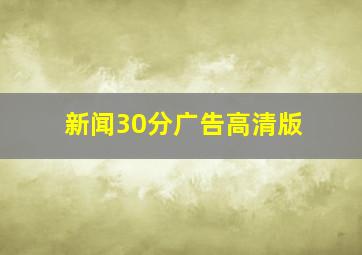 新闻30分广告高清版